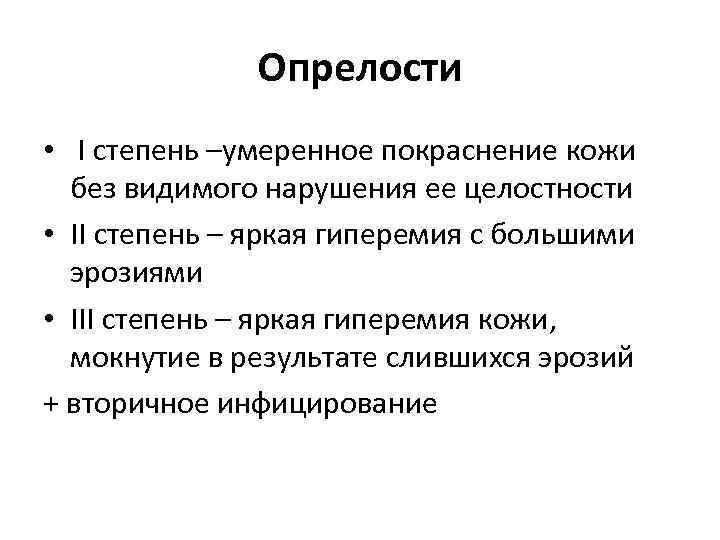 Опрелости

• I степень –умеренное покраснение кожи без видимого нарушения ее целостности
• II степень – яркая гиперемия с большими эрозиями
• III степень – яркая гиперемия кожи, мокнутие в результате слившихся эрозий
+ вторичное инфицирование